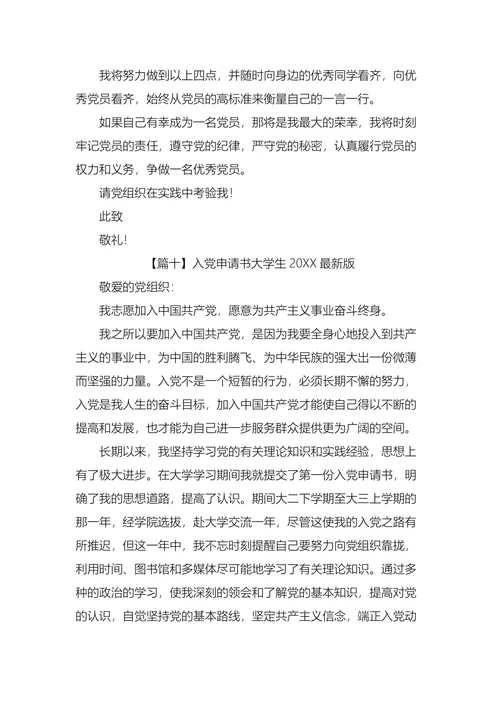 我将努力做到以上四点，并随时向身边的优秀同学看齐，向优秀党员看齐，始终从党员的高标准来衡量自己的一言一行。

如果自己有幸成为一名党员，那将是我最大的荣幸，我将时刻牢记党员的责任，遵守党的纪律，严守党的秘密，认真履行党员的权力和义务，争做一名优秀党员。

请党组织在实践中考验我！

此致

敬礼！

【篇十】入党申请书大学生 20XX 最新版

敬爱的党组织：

我志愿加入中国共产党，愿意为共产主义事业奋斗终身。

我之所以要加入中国共产党，是因为我要全身心地投入到共产主义的事业中，为中国的胜利腾飞、为中华民族的强大出一份微薄而坚强的力量。入党不是一个短暂的行为，必须长期不懈的努力，入党是我人生的奋斗目标，加入中国共产党才能使自己得以不断的提高和发展，也才能为自己进一步服务群众提供更为广阔的空间。

长期以来，我坚持学习党的有关理论知识和实践经验，思想上有了极大进步。在大学学习期间我就提交了第一份入党申请书，明确了我的思想道路，提高了认识。期间大二下学期至大三上学期的那一年，经学院选拔，赴大学交流一年，尽管这使我的入党之路有所推迟，但这一年中，我不忘时刻提醒自己要努力向党组织靠拢，利用时间、图书馆和多媒体尽可能地学习了有关理论知识。通过多种的政治的学习，使我深刻的领会和了解党的基本知识，提高对党的认识，自觉坚持党的基本路线，坚定共产主义信念，端正入党动